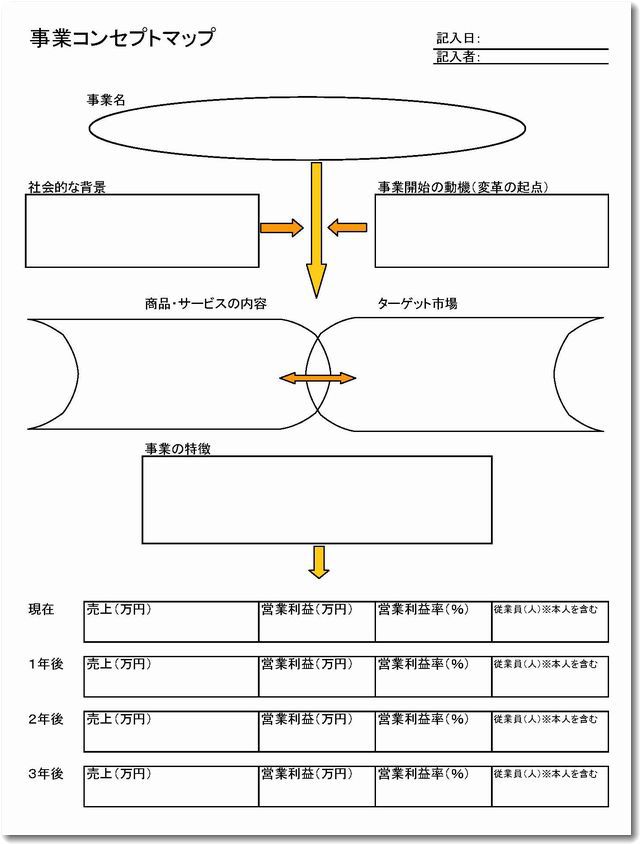 事業コンセプトマップ

記入日:
記入者:

事業名

社会的な背景

事業開始の動機(変革の起点)

商品・サービスの内容

ターゲット市場

事業の特徴

| 現在 | 売上(万円) | 営業利益(万円) | 営業利益率(%) | 従業員(人)※本人を含む |
|---|---|---|---|---|
| 1年後 | 売上(万円) | 営業利益(万円) | 営業利益率(%) | 従業員(人)※本人を含む |
| 2年後 | 売上(万円) | 営業利益(万円) | 営業利益率(%) | 従業員(人)※本人を含む |
| 3年後 | 売上(万円) | 営業利益(万円) | 営業利益率(%) | 従業員(人)※本人を含む |